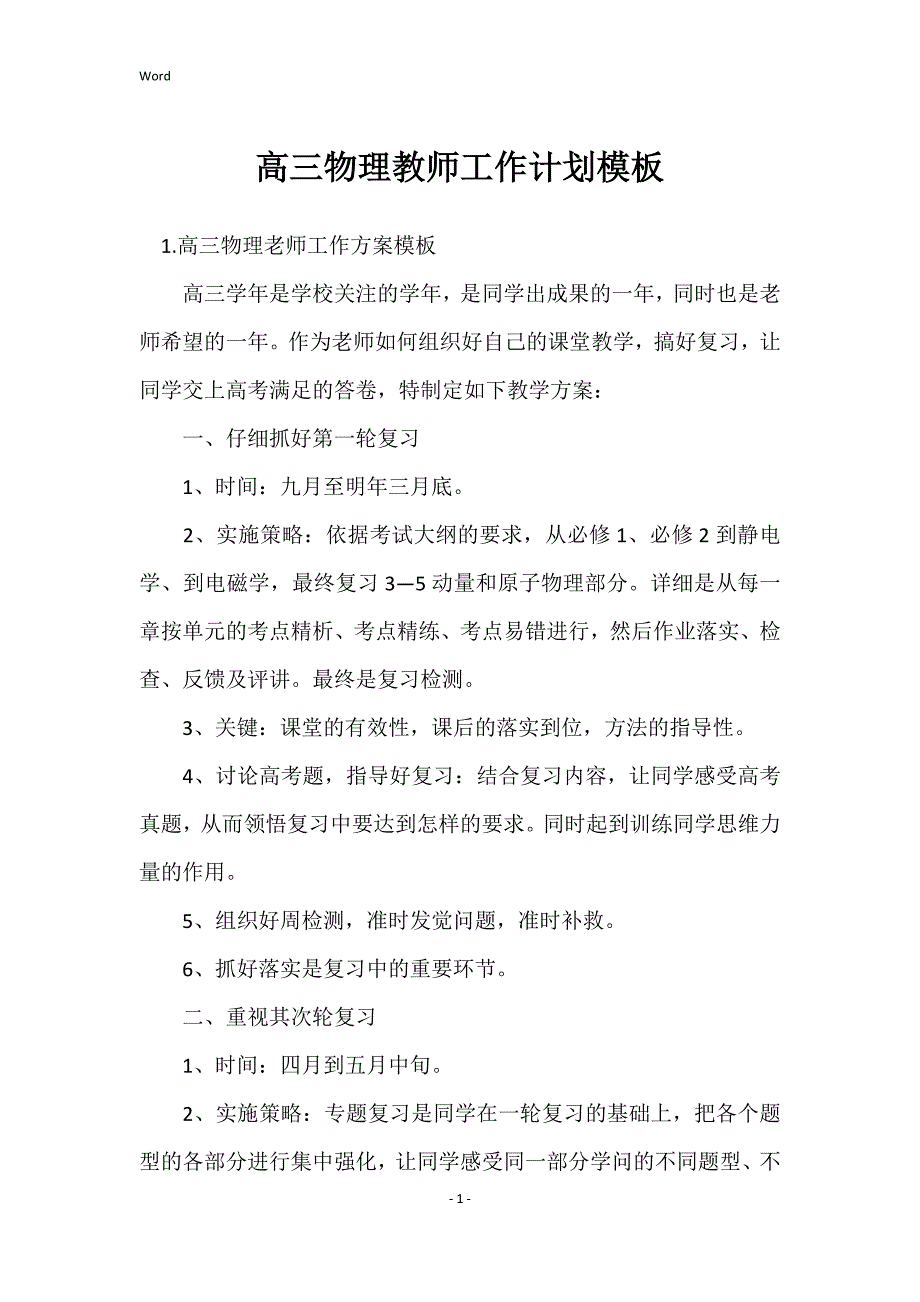 Word

高三物理教师工作计划模板

1.高三物理老师工作方案模板

高三学年是学校关注的学年，是同学出成果的一年，同时也是老师希望的一年。作为老师如何组织好自己的课堂教学，搞好复习，让同学交上高考满足的答卷，特制定如下教学方案：

一、仔细抓好第一轮复习

1、时间：九月至明年三月底。

2、实施策略：依据考试大纲的要求，从必修 1、必修 2 到静电学、到电磁学，最终复习 3—5 动量和原子物理部分。详细是从每一章按单元的考点精析、考点精练、考点易错进行，然后作业落实、检查、反馈及评讲。最终是复习检测。

3、关键：课堂的有效性，课后的落实到位，方法的指导性。

4、讨论高考题，指导好复习：结合复习内容，让同学感受高考真题，从而领悟复习中要达到怎样的要求。同时起到训练同学思维力量的作用。

5、组织好周检测，准时发觉问题，准时补救。

6、抓好落实是复习中的重要环节。

二、重视其次轮复习

1、时间：四月到五月中旬。

2、实施策略：专题复习是同学在一轮复习的基础上，把各个题型的各部分进行集中强化，让同学感受同一部分学问的不同题型、不

- 1 -